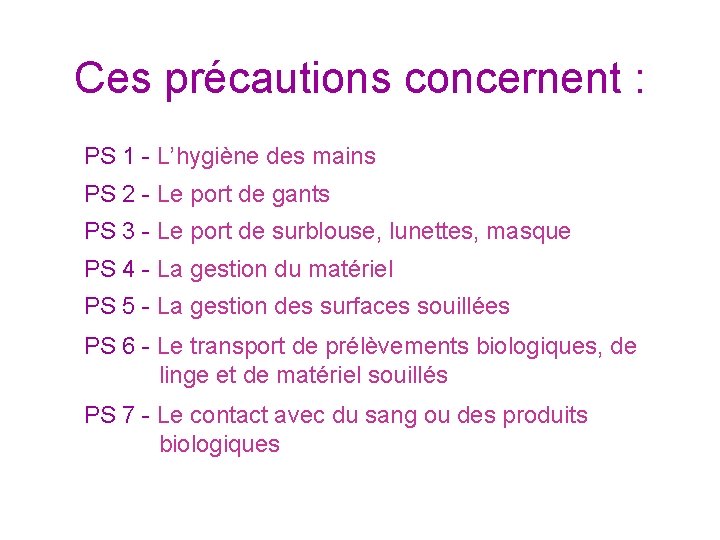 Ces précautions concernent :

PS 1 - L'hygiène des mains

PS 2 - Le port de gants

PS 3 - Le port de surblouse, lunettes, masque

PS 4 - La gestion du matériel

PS 5 - La gestion des surfaces souillées

PS 6 - Le transport de prélèvements biologiques, de linge et de matériel souillés

PS 7 - Le contact avec du sang ou des produits biologiques